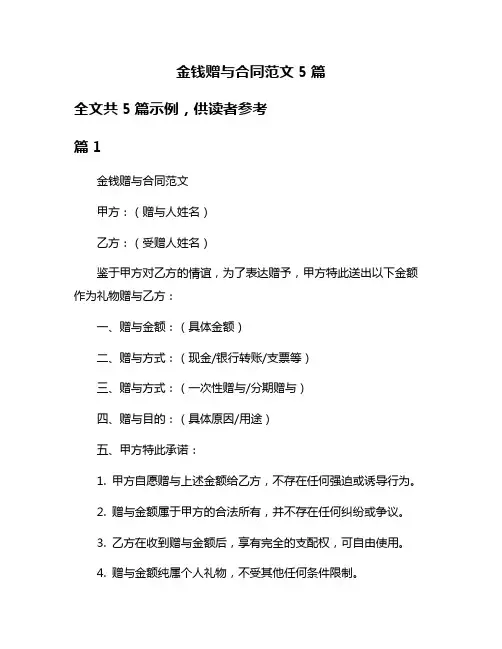 金钱赠与合同范文 5 篇

全文共 5 篇示例，供读者参考

篇 1

金钱赠与合同范文

甲方：（赠与人姓名）

乙方：（受赠人姓名）

鉴于甲方对乙方的情谊，为了表达赠予，甲方特此送出以下金额作为礼物赠与乙方：

一、赠与金额：（具体金额）

二、赠与方式：（现金/银行转账/支票等）

三、赠与方式：（一次性赠与/分期赠与）

四、赠与目的：（具体原因/用途）

五、甲方特此承诺：

1. 甲方自愿赠与上述金额给乙方，不存在任何强迫或诱导行为。

2. 赠与金额属于甲方的合法所有，并不存在任何纠纷或争议。

3. 乙方在收到赠与金额后，享有完全的支配权，可自由使用。

4. 赠与金额纯属个人礼物，不受其他任何条件限制。